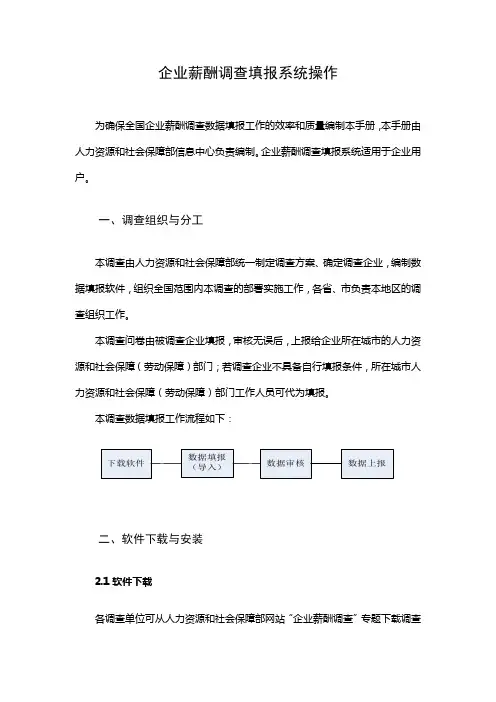 企业薪酬调查填报系统操作

为确保全国企业薪酬调查数据填报工作的效率和质量编制本手册，本手册由人力资源和社会保障部信息中心负责编制。企业薪酬调查填报系统适用于企业用户。

一、调查组织与分工

本调查由人力资源和社会保障部统一制定调查方案、确定调查企业，编制数据填报软件，组织全国范围内本调查的部署实施工作，各省、市负责本地区的调查组织工作。

本调查问卷由被调查企业填报，审核无误后，上报给企业所在城市的人力资源和社会保障（劳动保障）部门；若调查企业不具备自行填报条件，所在城市人力资源和社会保障（劳动保障）部门工作人员可代为填报。

本调查数据填报工作流程如下：

下载软件

数据填报（导入）

数据审核

数据上报

二、软件下载与安装

2.1 软件下载

各调查单位可从人力资源和社会保障部网站“企业薪酬调查”专题下载调查